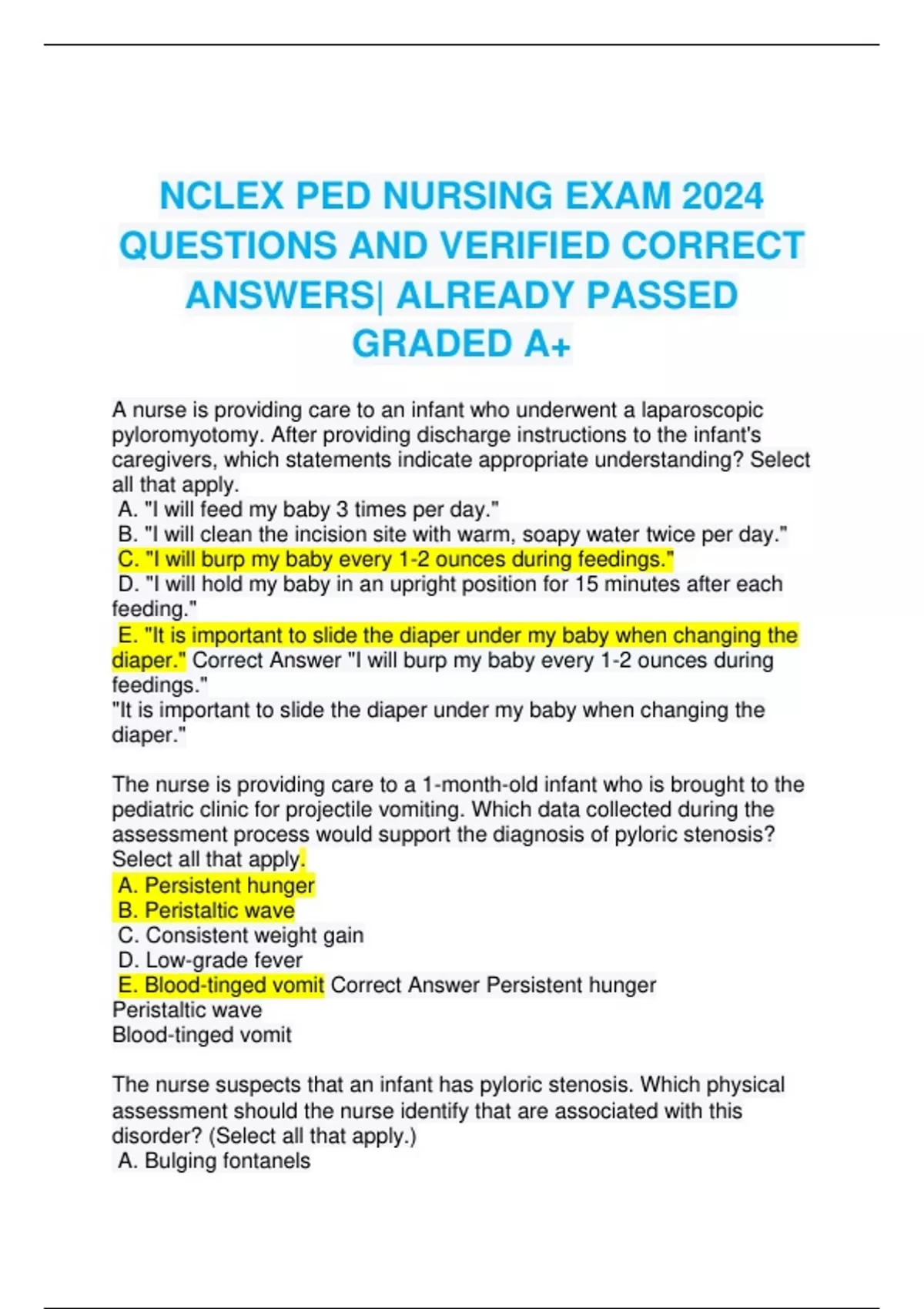 NCLEX PED NURSING EXAM 2024 QUESTIONS AND VERIFIED CORRECT ANSWERS| ALREADY PASSED GRADED A+

A nurse is providing care to an infant who underwent a laparoscopic pyloromyotomy. After providing discharge instructions to the infant's caregivers, which statements indicate appropriate understanding? Select all that apply.
A. "I will feed my baby 3 times per day."
B. "I will clean the incision site with warm, soapy water twice per day."
C. "I will burp my baby every 1-2 ounces during feedings."
D. "I will hold my baby in an upright position for 15 minutes after each feeding."
E. "It is important to slide the diaper under my baby when changing the diaper." Correct Answer "I will burp my baby every 1-2 ounces during feedings."
"It is important to slide the diaper under my baby when changing the diaper."

The nurse is providing care to a 1-month-old infant who is brought to the pediatric clinic for projectile vomiting. Which data collected during the assessment process would support the diagnosis of pyloric stenosis? Select all that apply.
A. Persistent hunger
B. Peristaltic wave
C. Consistent weight gain
D. Low-grade fever
E. Blood-tinged vomit Correct Answer Persistent hunger
Peristaltic wave
Blood-tinged vomit

The nurse suspects that an infant has pyloric stenosis. Which physical assessment should the nurse identify that are associated with this disorder? (Select all that apply.)
A. Bulging fontanels